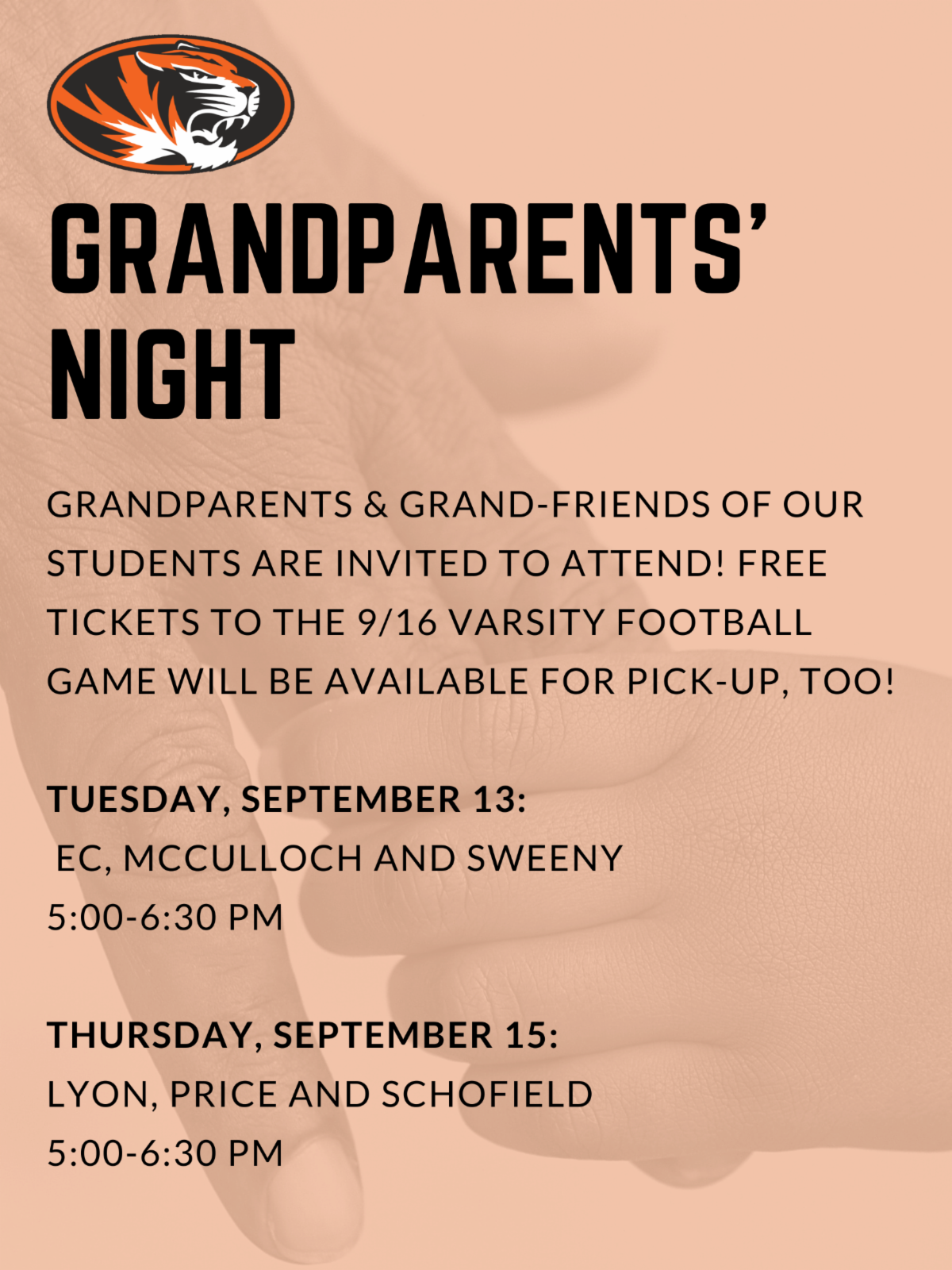 GRANDPARENTS' NIGHT

GRANDPARENTS & GRAND-FRIENDS OF OUR STUDENTS ARE INVITED TO ATTEND! FREE TICKETS TO THE 9/16 VARSITY FOOTBALL GAME WILL BE AVAILABLE FOR PICK-UP, TOO!

TUESDAY, SEPTEMBER 13:
EC, MCCULLOCH AND SWEENY
5:00-6:30 PM

THURSDAY, SEPTEMBER 15:
LYON, PRICE AND SCHOFIELD
5:00-6:30 PM